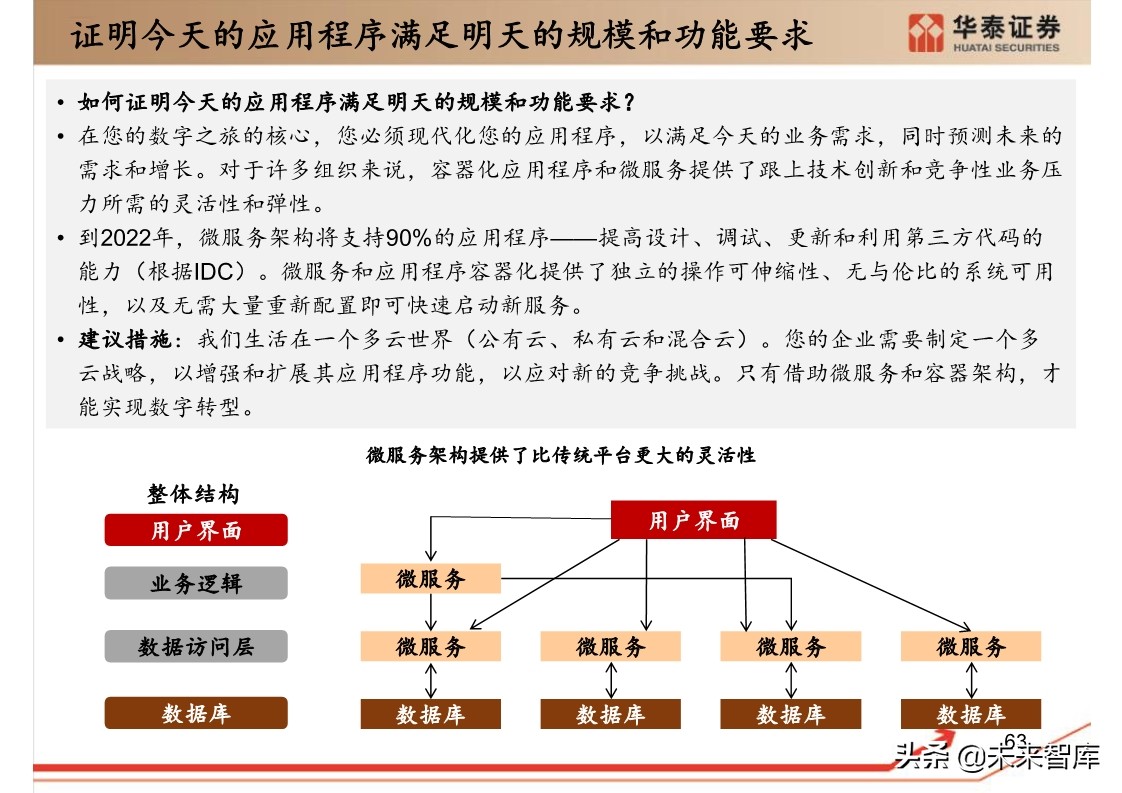 证明今天的应用程序满足明天的规模和功能要求

华泰证券
HUATAI SECURITIES

• 如何证明今天的应用程序满足明天的规模和功能要求？
• 在您的数字之旅的核心，您必须现代化您的应用程序，以满足今天的业务需求，同时预测未来的需求和增长。对于许多组织来说，容器化应用程序和微服务提供了跟上技术创新和竞争性业务压力所需的灵活性和弹性。
• 到2022年，微服务架构将支持90%的应用程序——提高设计、调试、更新和利用第三方代码的能力（根据IDC）。微服务和应用程序容器化提供了独立的操作可伸缩性、无与伦比的系统可用性，以及无需大量重新配置即可快速启动新服务。
• 建议措施：我们生活在一个多云世界（公有云、私有云和混合云）。您的企业需要制定一个多云战略，以增强和扩展其应用程序功能，以应对新的竞争挑战。只有借助微服务和容器架构，才能实现数字转型。

微服务架构提供了比传统平台更大的灵活性

整体结构
用户界面
业务逻辑
数据访问层
数据库

用户界面
微服务
微服务
微服务
微服务
微服务
数据库
数据库
数据库
数据库

63
头条 @未来智库